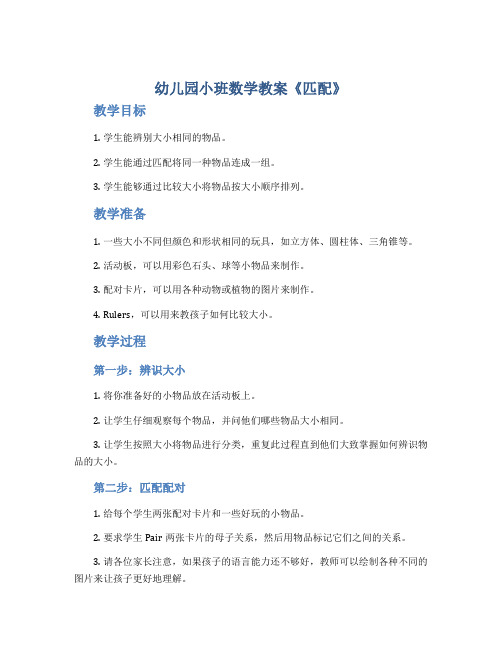 幼儿园小班数学教案《匹配》

教学目标

1. 学生能辨别大小相同的物品。

2. 学生能通过匹配将同一种物品连成一组。

3. 学生能够通过比较大小将物品按大小顺序排列。

教学准备

1. 一些大小不同但颜色和形状相同的玩具，如立方体、圆柱体、三角锥等。

2. 活动板，可以用彩色石头、球等小物品来制作。

3. 配对卡片，可以用各种动物或植物的图片来制作。

4. Rulers，可以用来教孩子如何比较大小。

教学过程

第一步：辨识大小

1. 将你准备好的小物品放在活动板上。

2. 让学生仔细观察每个物品，并问他们哪些物品大小相同。

3. 让学生按照大小将物品进行分类，重复此过程直到他们大致掌握如何辨识物品的大小。

第二步：匹配配对

1. 给每个学生两张配对卡片和一些好玩的小物品。

2. 要求学生 Pair 两张卡片的母子关系，然后用物品标记它们之间的关系。

3. 请各位家长注意，如果孩子的语言能力还不够好，教师可以绘制各种不同的图片来让孩子更好地理解。